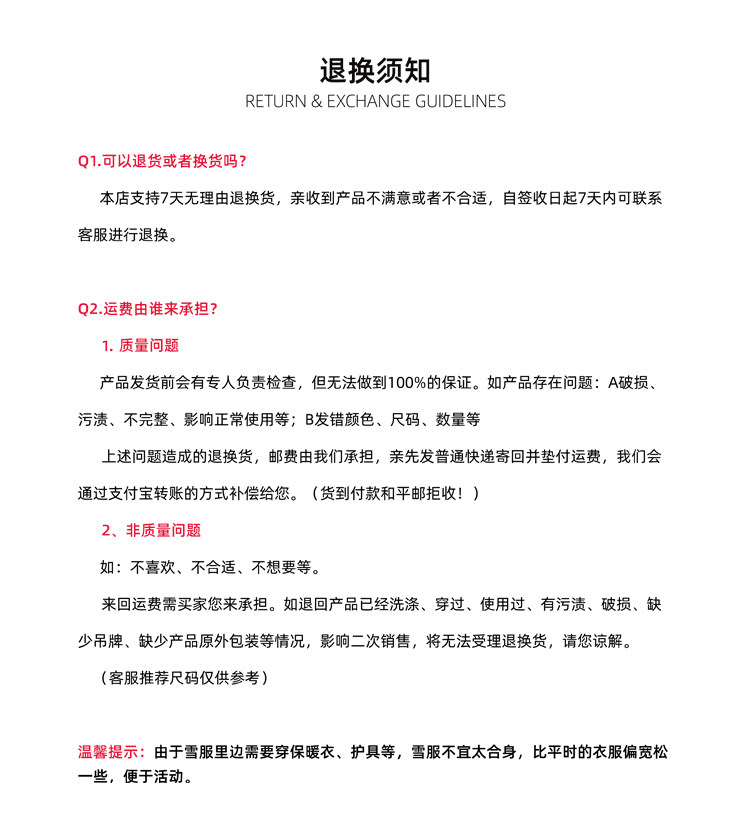 退换须知
RETURN & EXCHANGE GUIDELINES

Q1.可以退货或者换货吗？

本店支持7天无理由退换货，亲收到产品不满意或者不合适，自签收日起7天内可联系客服进行退换。

Q2.运费由谁来承担？

1. 质量问题

产品发货前会有专人负责检查，但无法做到100%的保证。如产品存在问题：A破损、污渍、不完整、影响正常使用等；B发错颜色、尺码、数量等

上述问题造成的退换货，邮费由我们承担，亲先发普通快递寄回并垫付运费，我们会通过支付宝转账的方式补偿给您。（货到付款和平邮拒收！）

2、非质量问题

如：不喜欢、不合适、不想要等。

来回运费需买家您来承担。如退回产品已经洗涤、穿过、使用过、有污渍、破损、缺少吊牌、缺少产品原外包装等情况，影响二次销售，将无法受理退换货，请您谅解。

（客服推荐尺码仅供参考）

温馨提示：由于雪服里边需要穿保暖衣、护具等，雪服不宜太合身，比平时的衣服偏宽松一些，便于活动。